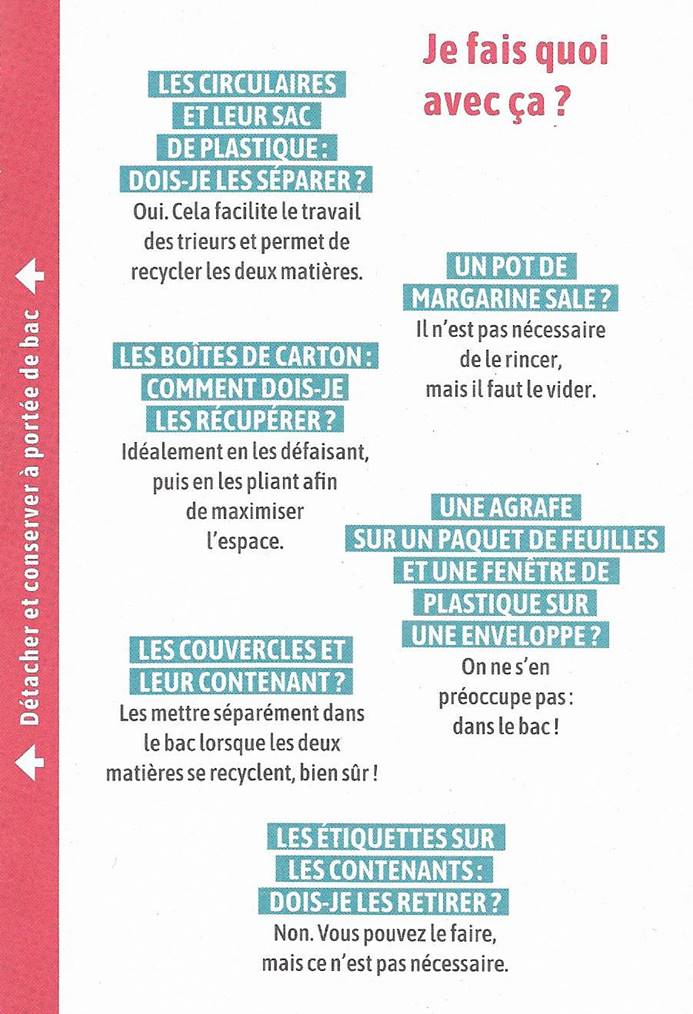 Détacher et conserver à portée de bac

Je fais quoi avec ça ?

LES CIRCULAIRES ET LEUR SAC DE PLASTIQUE : DOIS-JE LES SÉPARER ?
Oui. Cela facilite le travail des trieurs et permet de recycler les deux matières.

UN POT DE MARGARINE SALE ?
Il n'est pas nécessaire de le rincer, mais il faut le vider.

LES BOÎTES DE CARTON : COMMENT DOIS-JE LES RÉCUPÉRER ?
Idéalement en les défaisant, puis en les pliant afin de maximiser l'espace.

UNE AGRAFE SUR UN PAQUET DE FEUILLES ET UNE FENÊTRE DE PLASTIQUE SUR UNE ENVELOPPE ?
On ne s'en préoccupe pas : dans le bac !

LES COUVERCLES ET LEUR CONTENANT ?
Les mettre séparément dans le bac lorsque les deux matières se recyclent, bien sûr !

LES ÉTIQUETTES SUR LES CONTENANTS : DOIS-JE LES RETIRER ?
Non. Vous pouvez le faire, mais ce n'est pas nécessaire.